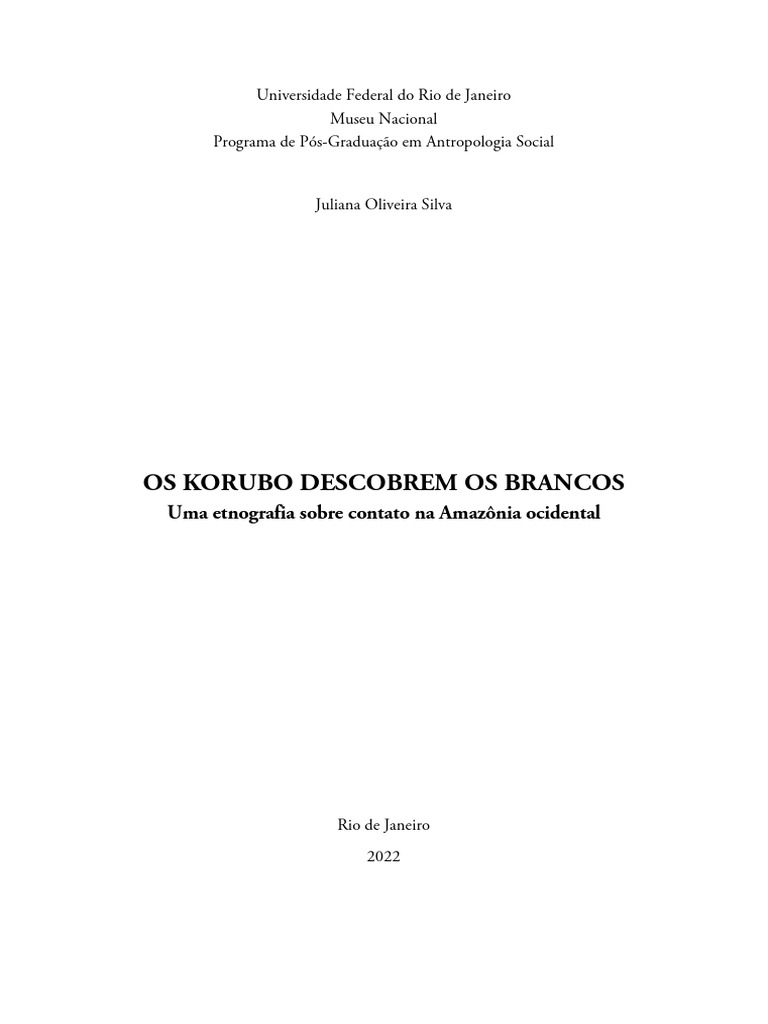 Universidade Federal do Rio de Janeiro
Museu Nacional
Programa de Pós-Graduação em Antropologia Social

Juliana Oliveira Silva

OS KORUBO DESCOBREM OS BRANCOS
Uma etnografia sobre contato na Amazônia ocidental

Rio de Janeiro
2022